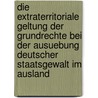 die extraterritoriale geltung der grundrechte bei der ausuebung deutscher staatsgewalt im ausland